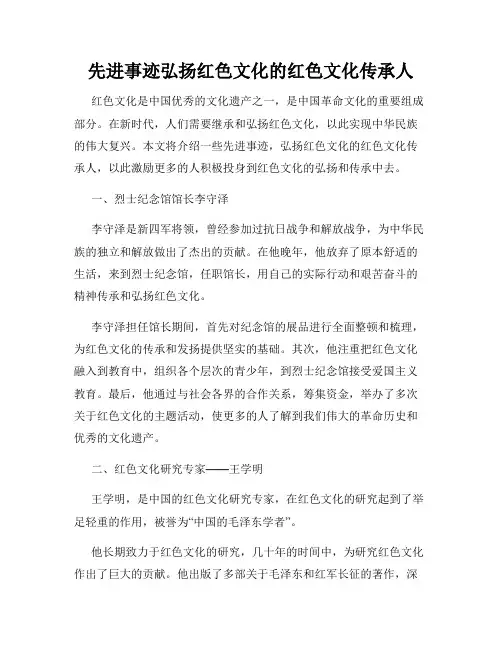 先进事迹弘扬红色文化的红色文化传承人

红色文化是中国优秀的文化遗产之一，是中国革命文化的重要组成部分。在新时代，人们需要继承和弘扬红色文化，以此实现中华民族的伟大复兴。本文将介绍一些先进事迹，弘扬红色文化的红色文化传承人，以此激励更多的人积极投身到红色文化的弘扬和传承中去。

一、烈士纪念馆馆长李守泽

李守泽是新四军将领，曾经参加过抗日战争和解放战争，为中华民族的独立和解放做出了杰出的贡献。在他晚年，他放弃了原本舒适的生活，来到烈士纪念馆，任职馆长，用自己的实际行动和艰苦奋斗的精神传承和弘扬红色文化。

李守泽担任馆长期间，首先对纪念馆的展品进行全面整顿和梳理，为红色文化的传承和发扬提供坚实的基础。其次，他注重把红色文化融入到教育中，组织各个层次的青少年，到烈士纪念馆接受爱国主义教育。最后，他通过与社会各界的合作关系，筹集资金，举办了多次关于红色文化的主题活动，使更多的人了解到我们伟大的革命历史和优秀的文化遗产。

二、红色文化研究专家——王学明

王学明，是中国的红色文化研究专家，在红色文化的研究起到了举足轻重的作用，被誉为“中国的毛泽东学者”。

他长期致力于红色文化的研究，几十年的时间中，为研究红色文化作出了巨大的贡献。他出版了多部关于毛泽东和红军长征的著作，深